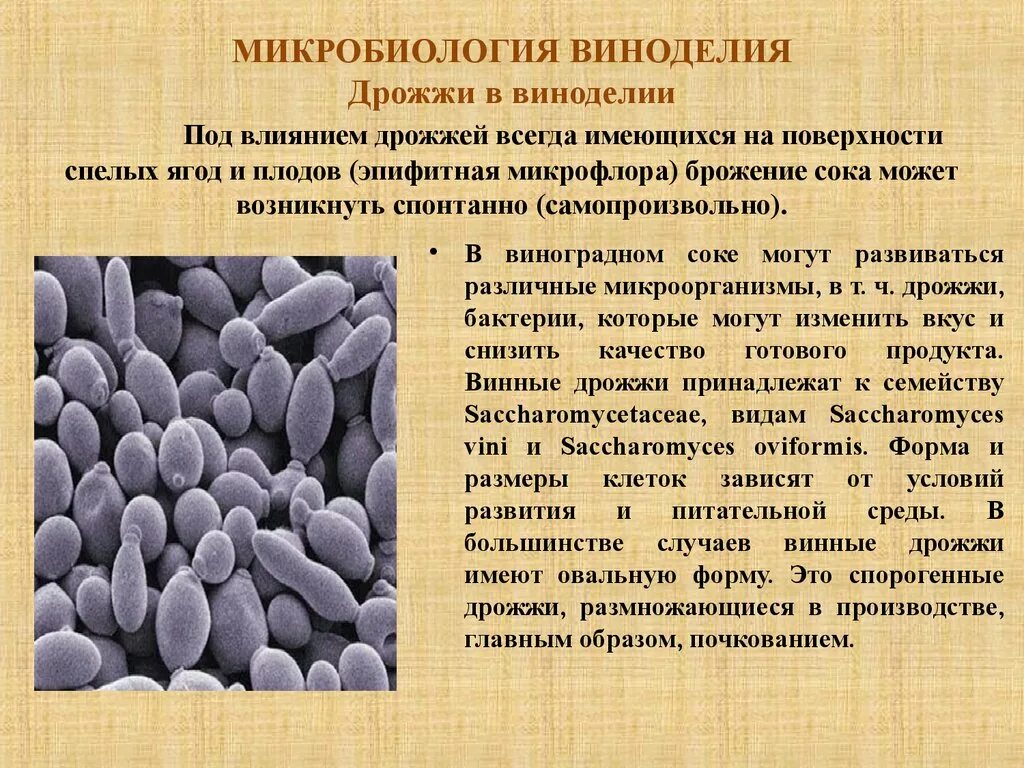 МИКРОБИОЛОГИЯ ВИНОДЕЛИЯ
Дрожжи в виноделии

Под влиянием дрожжей всегда имеющихся на поверхности спелых ягод и плодов (эпифитная микрофлора) брожение сока может возникнуть спонтанно (самопроизвольно).

• В виноградном соке могут развиваться различные микроорганизмы, в т. ч. дрожжи, бактерии, которые могут изменить вкус и снизить качество готового продукта. Винные дрожжи принадлежат к семейству Saccharomycetaceae, видам Saccharomyces vini и Saccharomyces oviformis. Форма и размеры клеток зависят от условий развития и питательной среды. В большинстве случаев винные дрожжи имеют овальную форму. Это спорогенные дрожжи, размножающиеся в производстве, главным образом, почкованием.